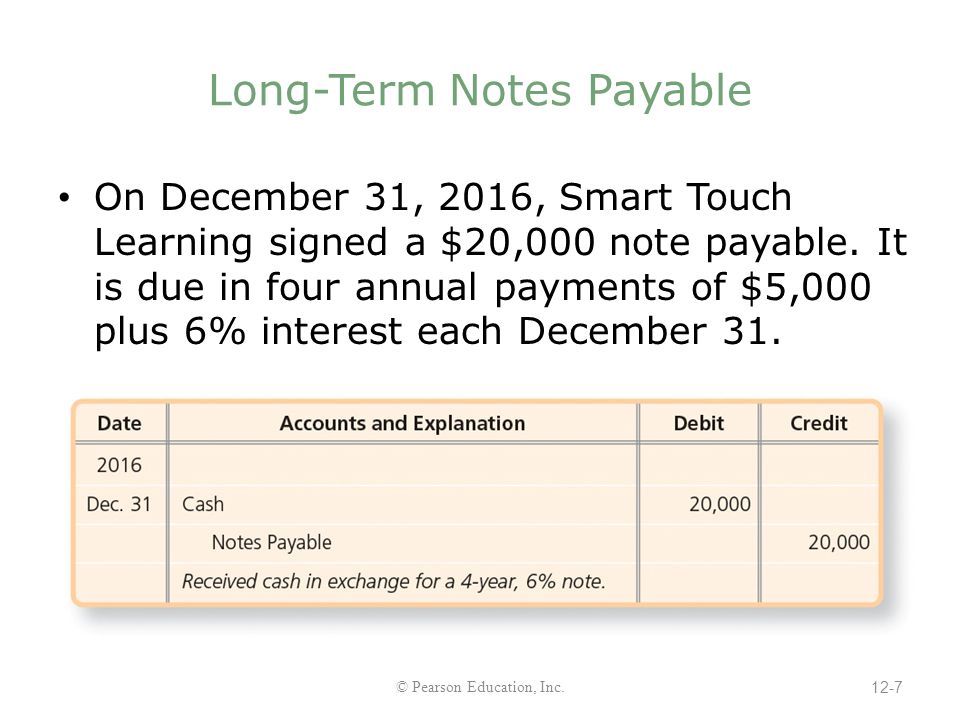 Long-Term Notes Payable

• On December 31, 2016, Smart Touch Learning signed a \$20,000 note payable. It is due in four annual payments of \$5,000 plus 6% interest each December 31.

| Date | Accounts and Explanation | Debit | Credit |
|---|---|---|---|
| 2016 | | | |
| Dec. 31 | Cash | 20,000 | |
| | Notes Payable | | 20,000 |
| | Received cash in exchange for a 4-year, 6% note. | | |

© Pearson Education, Inc.

12-7